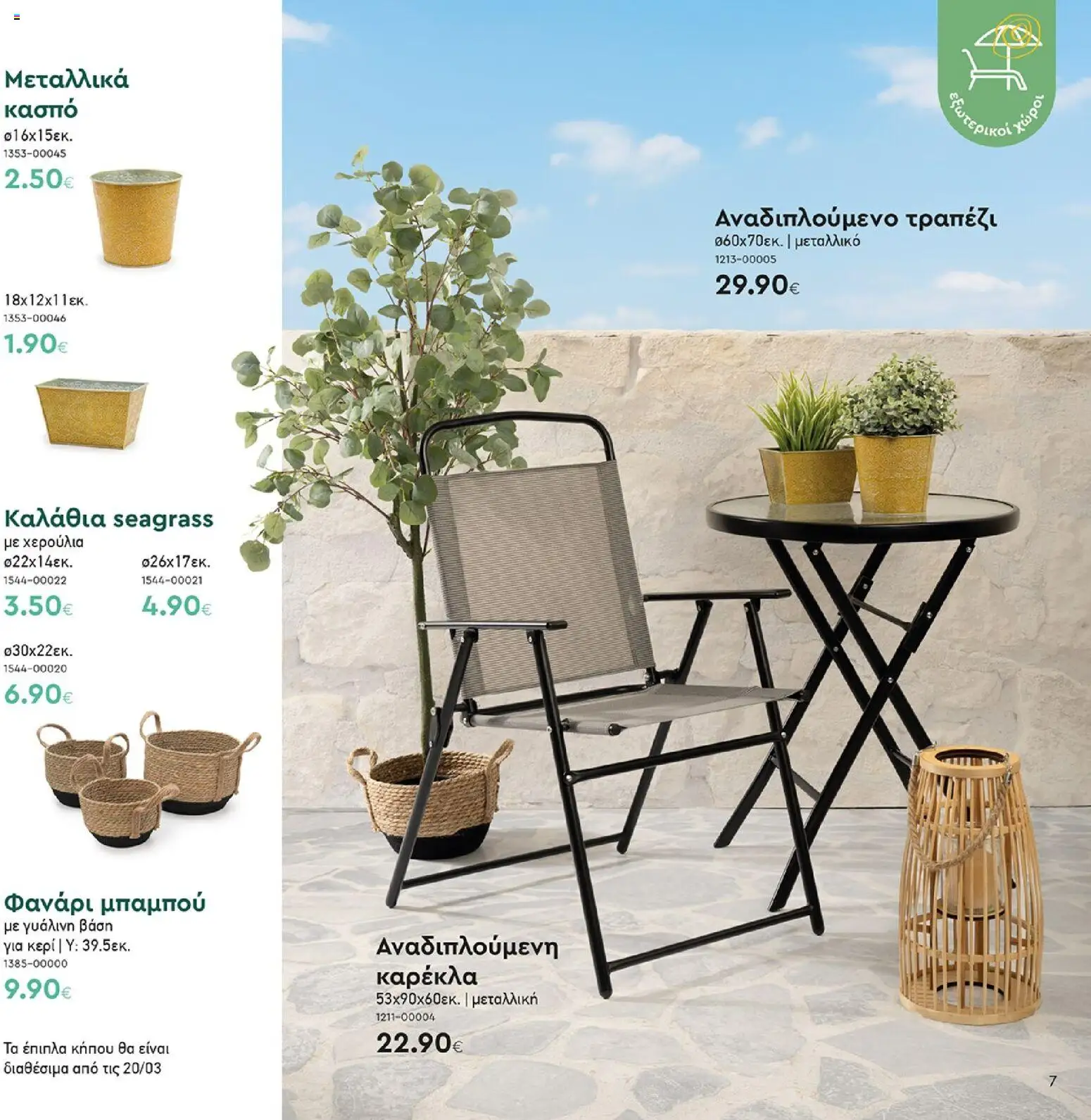 Μεταλλικά κασπό
ø16x15εκ.
1353-00045
2.50€

18x12x11εκ.
1353-00046
1.90€

Καλάθια seagrass
με χερούλια
ø22x14εκ.
1544-00022
3.50€

ø26x17εκ.
1544-00021
4.90€

ø30x22εκ.
1544-00020
6.90€

Φανάρι μπαμπού
με γυάλινη βάση
για κερί | Υ: 39.5εκ.
1385-00000
9.90€

Τα έπιπλα κήπου θα είναι διαθέσιμα από τις 20/03

εξωτερικοί χώροι

Αναδιπλούμενο τραπέζι
ø60x70εκ. | μεταλλικό
1213-00005
29.90€

Αναδιπλούμενη καρέκλα
53x90x60εκ. | μεταλλική
1211-00004
22.90€

7